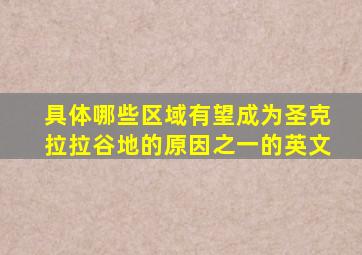 具体哪些区域有望成为圣克拉拉谷地的原因之一的英文